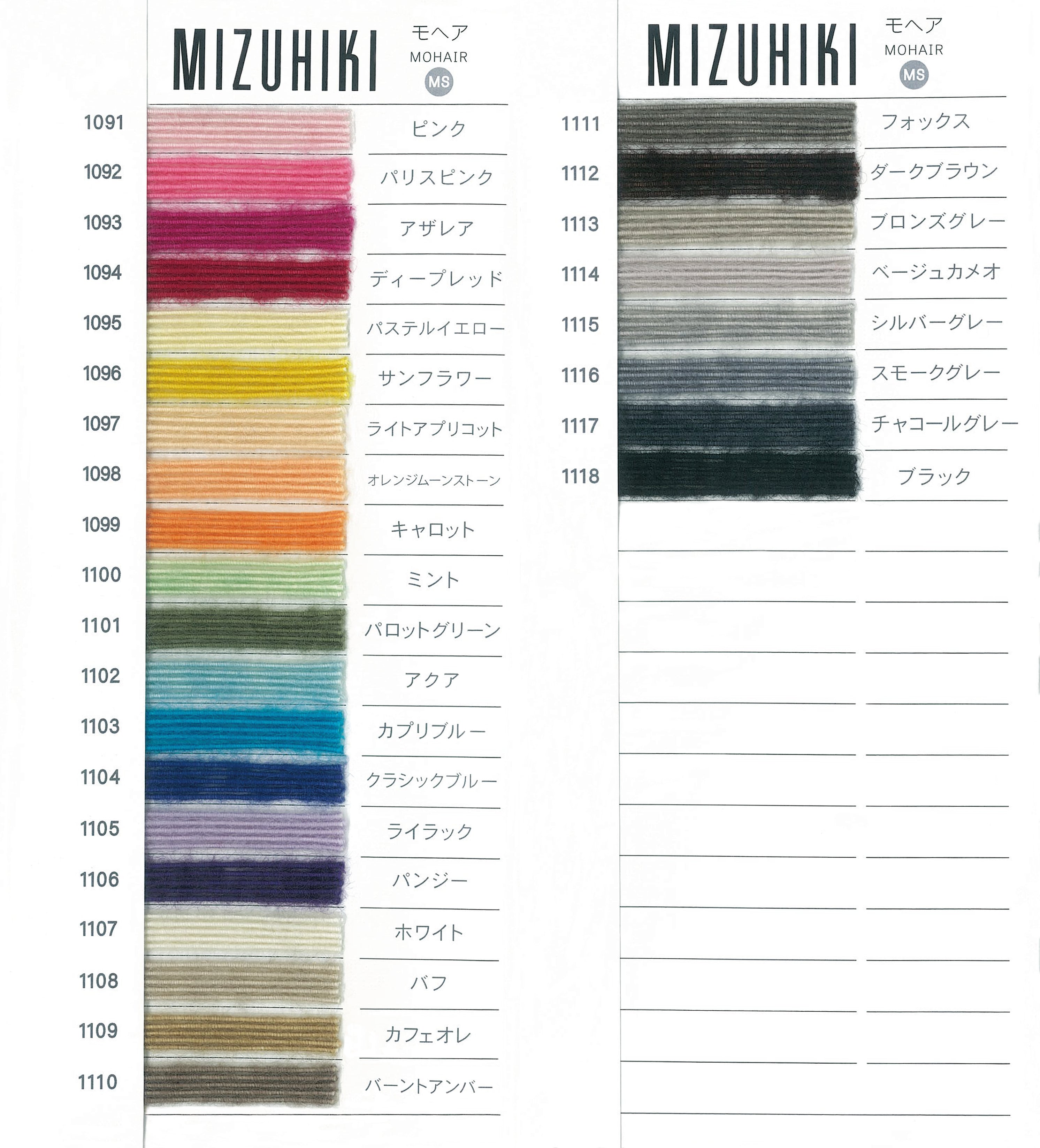 MIZUHIKI
モヘア
MOHAIR
MS

1091 ピンク
1092 パリスピンク
1093 アザレア
1094 ディープレッド
1095 パステルイエロー
1096 サンフラワー
1097 ライトアプリコット
1098 オレンジムーンストーン
1099 キャロット
1100 ミント
1101 パロットグリーン
1102 アクア
1103 カプリブルー
1104 クラシックブルー
1105 ライラック
1106 パンジー
1107 ホワイト
1108 バフ
1109 カフェオレ
1110 バーントアンバー

MIZUHIKI
モヘア
MOHAIR
MS

1111 フォックス
1112 ダークブラウン
1113 ブロンズグレー
1114 ベージュカメオ
1115 シルバーグレー
1116 スモークグレー
1117 チャコールグレー
1118 ブラック